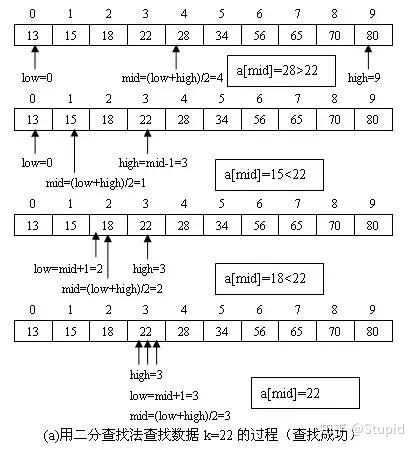 | 0 | 1 | 2 | 3 | 4 | 5 | 6 | 7 | 8 | 9 |
|---|---|---|---|---|---|---|---|---|---|
| 13 | 15 | 18 | 22 | 28 | 34 | 56 | 65 | 70 | 80 |

low=0

mid=(low+high)/2=4

a[mid]=28>22

high=9

| 0 | 1 | 2 | 3 | 4 | 5 | 6 | 7 | 8 | 9 |
|---|---|---|---|---|---|---|---|---|---|
| 13 | 15 | 18 | 22 | 28 | 34 | 56 | 65 | 70 | 80 |

low=0

high=mid-1=3

mid=(low+high)/2=1

a[mid]=15<22

| 0 | 1 | 2 | 3 | 4 | 5 | 6 | 7 | 8 | 9 |
|---|---|---|---|---|---|---|---|---|---|
| 13 | 15 | 18 | 22 | 28 | 34 | 56 | 65 | 70 | 80 |

low=mid+1=2

high=3

mid=(low+high)/2=2

a[mid]=18<22

| 0 | 1 | 2 | 3 | 4 | 5 | 6 | 7 | 8 | 9 |
|---|---|---|---|---|---|---|---|---|---|
| 13 | 15 | 18 | 22 | 28 | 34 | 56 | 65 | 70 | 80 |

high=3

low=mid+1=3

mid=(low+high)/2=3

a[mid]=22

(a)用二分查找法查找数据 k=22 的过程（查找成功）

知乎 @Stupid